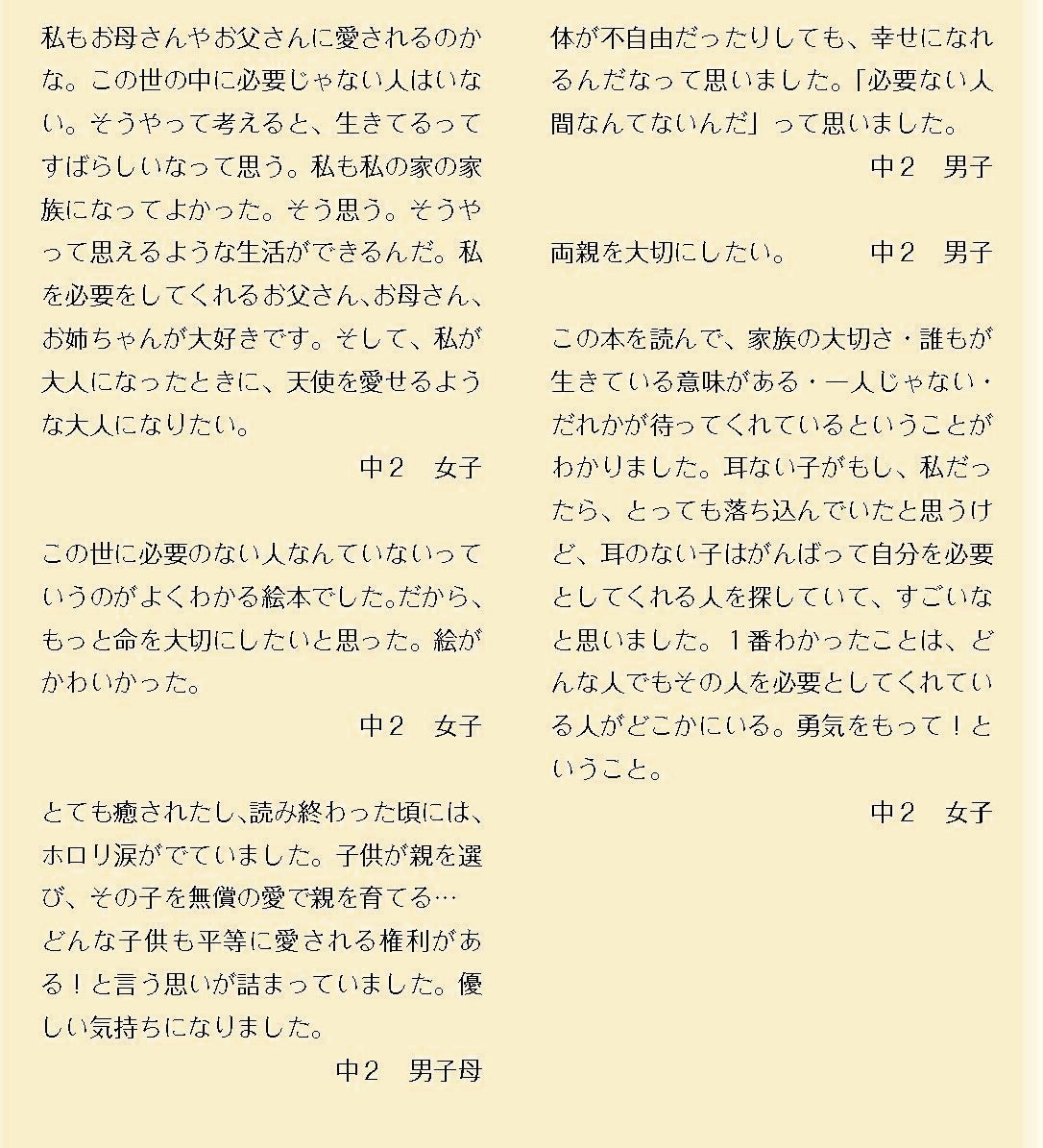 私もお母さんやお父さんに愛されるのかな。この世の中に必要じゃない人はいない。そうやって考えると、生きてるってすばらしいなって思う。私も私の家の家族になってよかった。そう思う。そうやって思えるような生活ができるんだ。私を必要をしてくれるお父さん、お母さん、お姉ちゃんが大好きです。そして、私が大人になったときに、天使を愛せるような大人になりたい。

中２　女子

この世に必要のない人なんていないっていうのがよくわかる絵本でした。だから、もっと命を大切にしたいと思った。絵がかわいかった。

中２　女子

とても癒されたし、読み終わった頃には、ホロリ涙がでていました。子供が親を選び、その子を無償の愛で親を育てる…
どんな子供も平等に愛される権利がある！と言う思いが詰まっていました。優しい気持ちになりました。

中２　男子母

体が不自由だったりしても、幸せになれるんだなって思いました。「必要ない人間なんてないんだ」って思いました。

中２　男子

両親を大切にしたい。　中２　男子

この本を読んで、家族の大切さ・誰もが生きている意味がある・一人じゃない・だれかが待ってくれているということがわかりました。耳ない子がもし、私だったら、とっても落ち込んでいたと思うけど、耳のない子はがんばって自分を必要としてくれる人を探していて、すごいなと思いました。１番わかったことは、どんな人でもその人を必要としてくれている人がどこかにいる。勇気をもって！ということ。

中２　女子